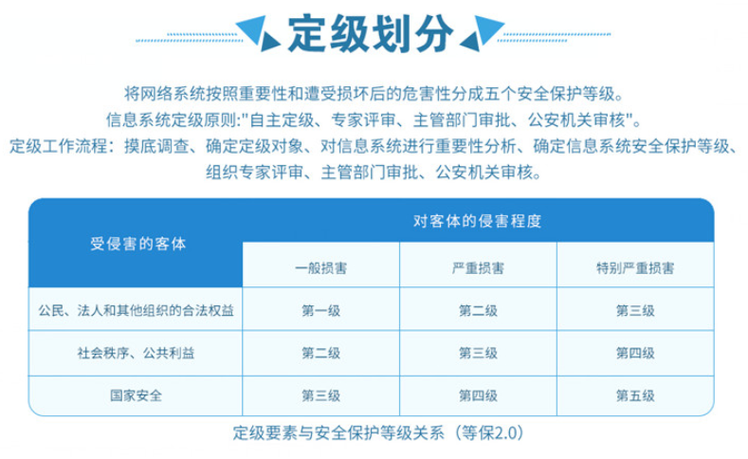 定级划分

将网络系统按照重要性和遭受损坏后的危害性分成五个安全保护等级。
信息系统定级原则:"自主定级、专家评审、主管部门审批、公安机关审核"。
定级工作流程：摸底调查、确定定级对象、对信息系统进行重要性分析、确定信息系统安全保护等级、组织专家评审、主管部门审批、公安机关审核。

| 受侵害的客体 | 对客体的侵害程度 | | |
|---|---|---|---|
| | 一般损害 | 严重损害 | 特别严重损害 |
| 公民、法人和其他组织的合法权益 | 第一级 | 第二级 | 第三级 |
| 社会秩序、公共利益 | 第二级 | 第三级 | 第四级 |
| 国家安全 | 第三级 | 第四级 | 第五级 |

定级要素与安全保护等级关系（等保2.0）